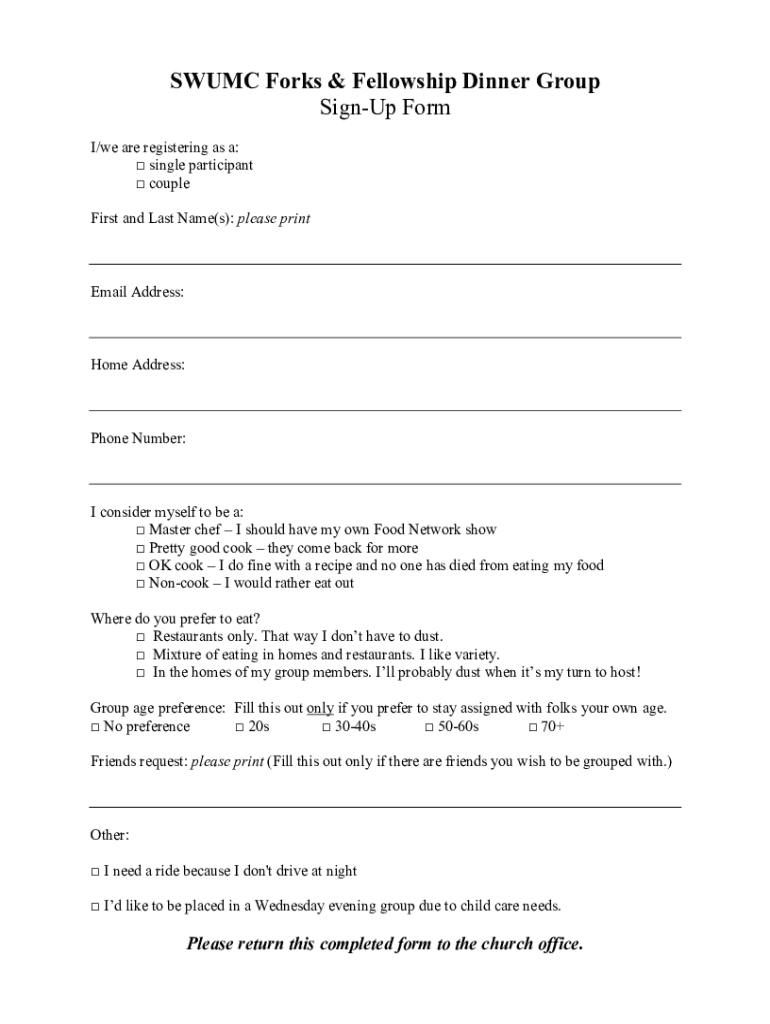 SWUMC Forks & Fellowship Dinner Group
Sign-Up Form

I/we are registering as a:
□ single participant
□ couple

First and Last Name(s): please print

Email Address:

Home Address:

Phone Number:

I consider myself to be a:
□ Master chef – I should have my own Food Network show
□ Pretty good cook – they come back for more
□ OK cook – I do fine with a recipe and no one has died from eating my food
□ Non-cook – I would rather eat out

Where do you prefer to eat?
□ Restaurants only. That way I don't have to dust.
□ Mixture of eating in homes and restaurants. I like variety.
□ In the homes of my group members. I'll probably dust when it's my turn to host!

Group age preference: Fill this out only if you prefer to stay assigned with folks your own age.
□ No preference □ 20s □ 30-40s □ 50-60s □ 70+

Friends request: please print (Fill this out only if there are friends you wish to be grouped with.)

Other:

□ I need a ride because I don't drive at night

□ I'd like to be placed in a Wednesday evening group due to child care needs.

Please return this completed form to the church office.